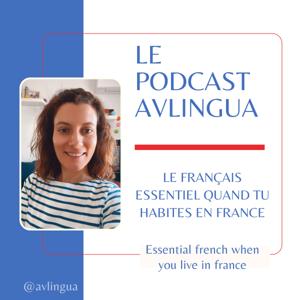 LE PODCAST AVLINGUA

LE FRANÇAIS ESSENTIEL QUAND TU HABITES EN FRANCE

Essential french when you live in france

@avlingua